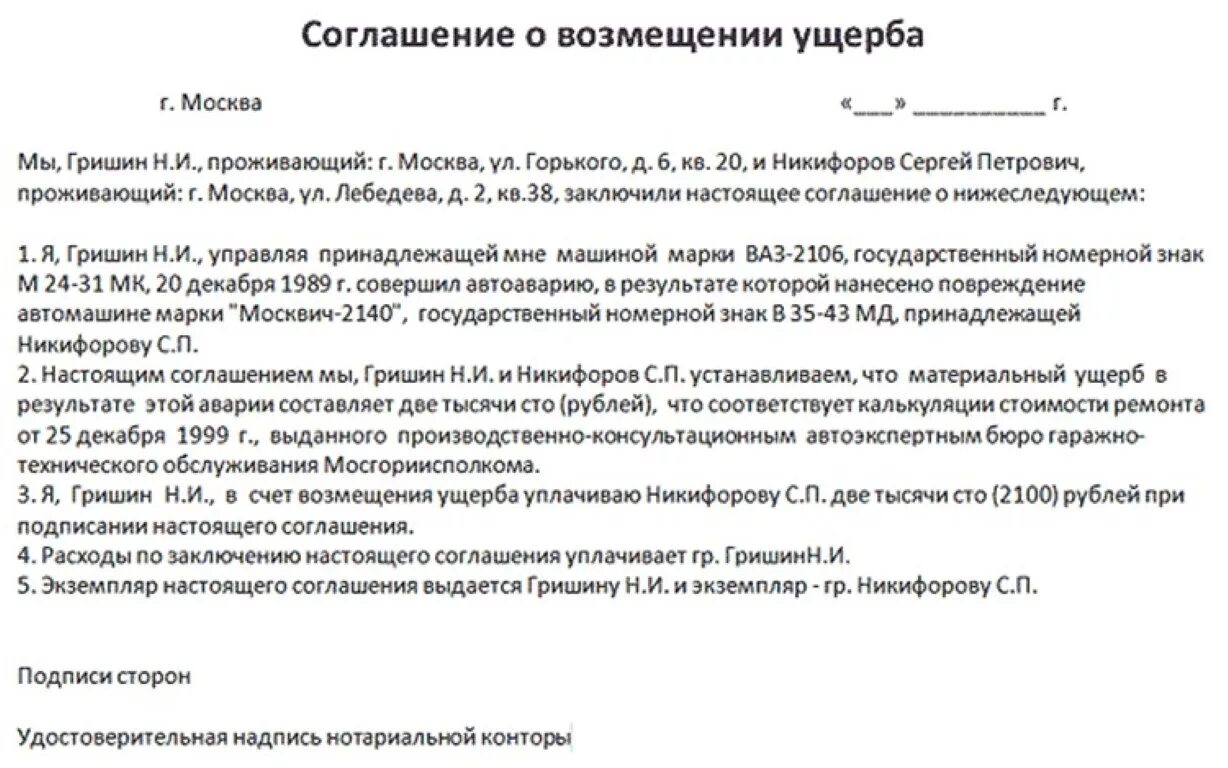 Соглашение о возмещении ущерба

г. Москва «___» __________ г.

Мы, Гришин Н.И., проживающий: г. Москва, ул. Горького, д. 6, кв. 20, и Никифоров Сергей Петрович, проживающий: г. Москва, ул. Лебедева, д. 2, кв.38, заключили настоящее соглашение о нижеследующем:

1. Я, Гришин Н.И., управляя принадлежащей мне машиной марки ВАЗ-2106, государственный номерной знак М 24-31 МК, 20 декабря 1989 г. совершил автоаварию, в результате которой нанесено повреждение автомашине марки "Москвич-2140", государственный номерной знак В 35-43 МД, принадлежащей Никифорову С.П.
2. Настоящим соглашением мы, Гришин Н.И. и Никифоров С.П. устанавливаем, что материальный ущерб в результате этой аварии составляет две тысячи сто (рублей), что соответствует калькуляции стоимости ремонта от 25 декабря 1999 г., выданного производственно-консультационным автоэкспертным бюро гаражно-технического обслуживания Мосгорисполкома.
3. Я, Гришин Н.И., в счет возмещения ущерба уплачиваю Никифорову С.П. две тысячи сто (2100) рублей при подписании настоящего соглашения.
4. Расходы по заключению настоящего соглашения уплачивает гр. ГришинН.И.
5. Экземпляр настоящего соглашения выдается Гришину Н.И. и экземпляр - гр. Никифорову С.П.

Подписи сторон

Удостоверительная надпись нотариальной конторы